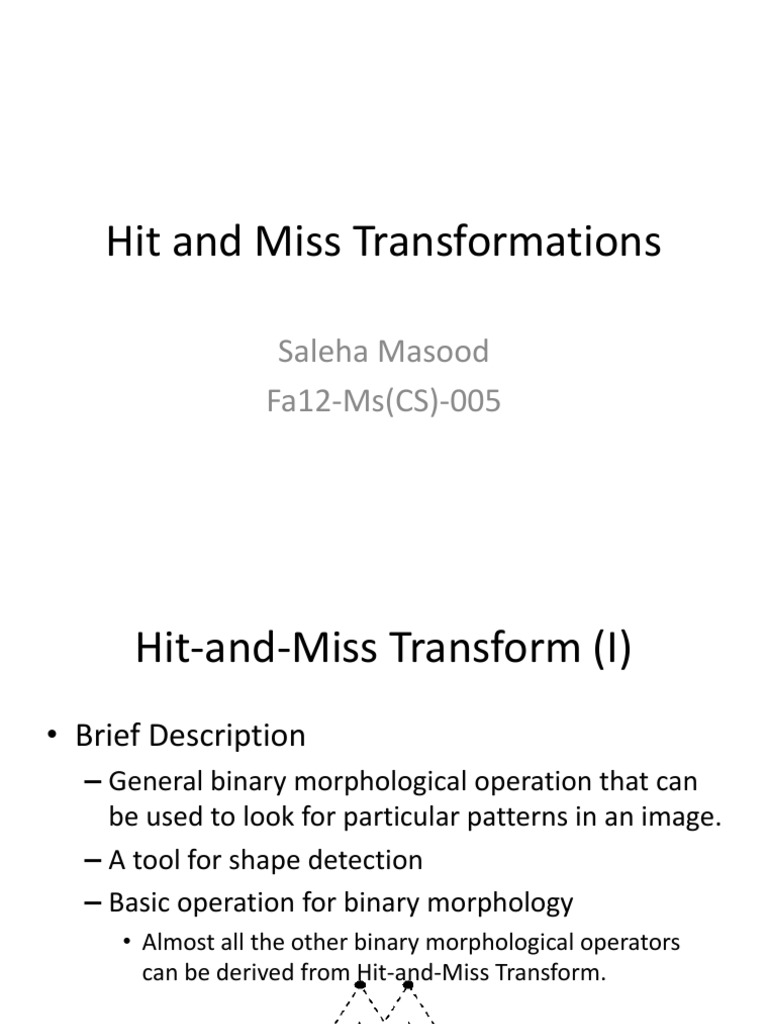 Hit and Miss Transformations

Saleha Masood
Fa12-Ms(CS)-005

Hit-and-Miss Transform (I)

• Brief Description
– General binary morphological operation that can be used to look for particular patterns in an image.
– A tool for shape detection
– Basic operation for binary morphology
• Almost all the other binary morphological operators can be derived from Hit-and-Miss Transform.